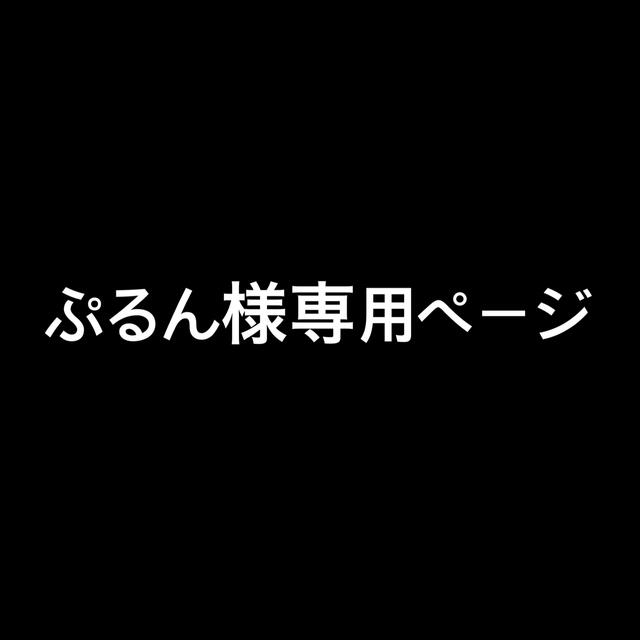 ぷるん様専用ページ